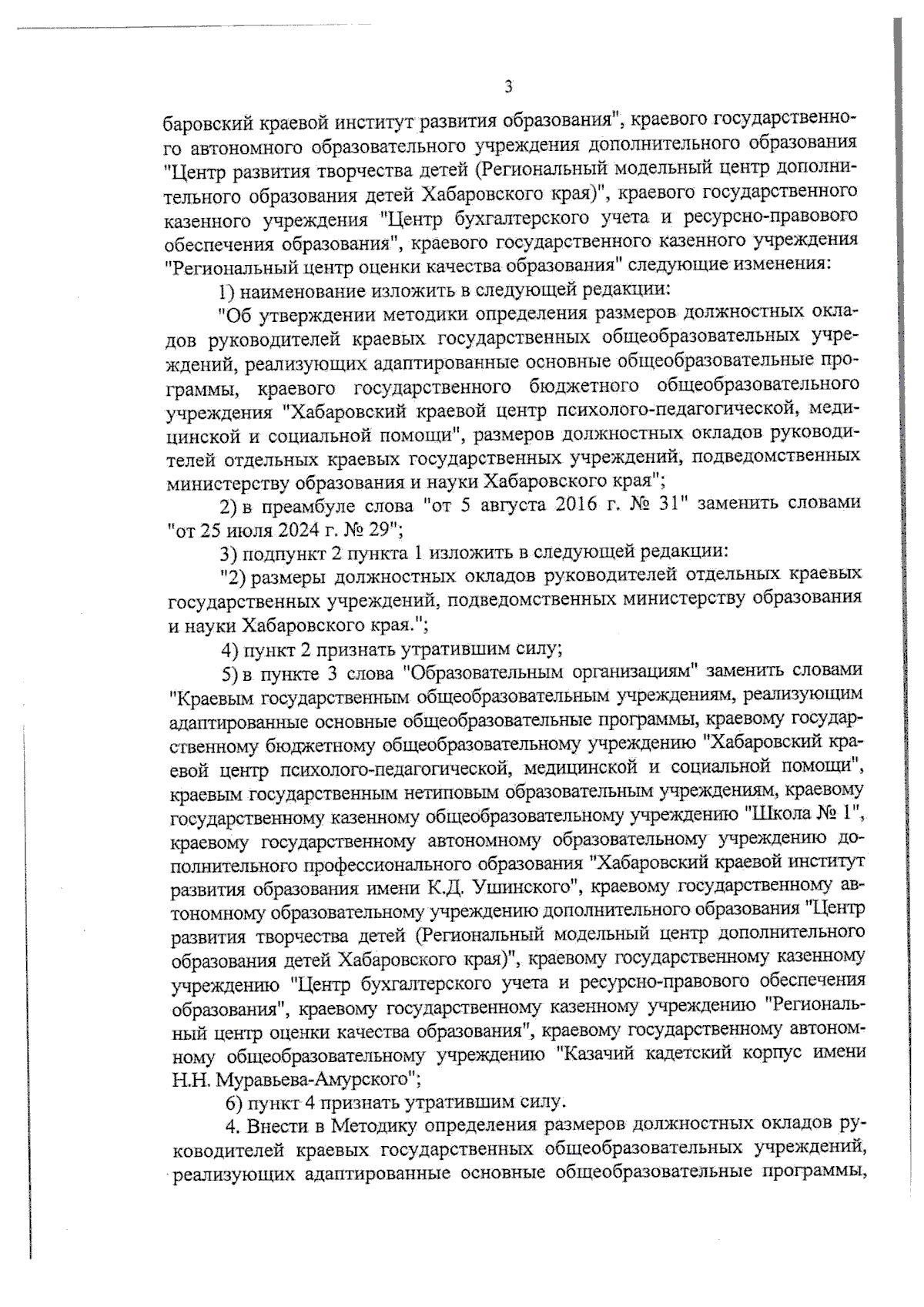 3

баровский краевой институт развития образования", краевого государственного автономного образовательного учреждения дополнительного образования "Центр развития творчества детей (Региональный модельный центр дополнительного образования детей Хабаровского края)", краевого государственного казенного учреждения "Центр бухгалтерского учета и ресурсно-правового обеспечения образования", краевого государственного казенного учреждения "Региональный центр оценки качества образования" следующие изменения:

1) наименование изложить в следующей редакции:

"Об утверждении методики определения размеров должностных окладов руководителей краевых государственных общеобразовательных учреждений, реализующих адаптированные основные общеобразовательные программы, краевого государственного бюджетного общеобразовательного учреждения "Хабаровский краевой центр психолого-педагогической, медицинской и социальной помощи", размеров должностных окладов руководителей отдельных краевых государственных учреждений, подведомственных министерству образования и науки Хабаровского края";

2) в преамбуле слова "от 5 августа 2016 г. № 31" заменить словами "от 25 июля 2024 г. № 29";

3) подпункт 2 пункта 1 изложить в следующей редакции:

"2) размеры должностных окладов руководителей отдельных краевых государственных учреждений, подведомственных министерству образования и науки Хабаровского края.";

4) пункт 2 признать утратившим силу;

5) в пункте 3 слова "Образовательным организациям" заменить словами "Краевым государственным общеобразовательным учреждениям, реализующим адаптированные основные общеобразовательные программы, краевому государственному бюджетному общеобразовательному учреждению "Хабаровский краевой центр психолого-педагогической, медицинской и социальной помощи", краевым государственным нетиповым образовательным учреждениям, краевому государственному казенному общеобразовательному учреждению "Школа № 1", краевому государственному автономному образовательному учреждению дополнительного профессионального образования "Хабаровский краевой институт развития образования имени К.Д. Ушинского", краевому государственному автономному образовательному учреждению дополнительного образования "Центр развития творчества детей (Региональный модельный центр дополнительного образования детей Хабаровского края)", краевому государственному казенному учреждению "Центр бухгалтерского учета и ресурсно-правового обеспечения образования", краевому государственному казенному учреждению "Региональный центр оценки качества образования", краевому государственному автономному общеобразовательному учреждению "Казачий кадетский корпус имени Н.Н. Муравьева-Амурского";

6) пункт 4 признать утратившим силу.

4. Внести в Методику определения размеров должностных окладов руководителей краевых государственных общеобразовательных учреждений, реализующих адаптированные основные общеобразовательные программы,